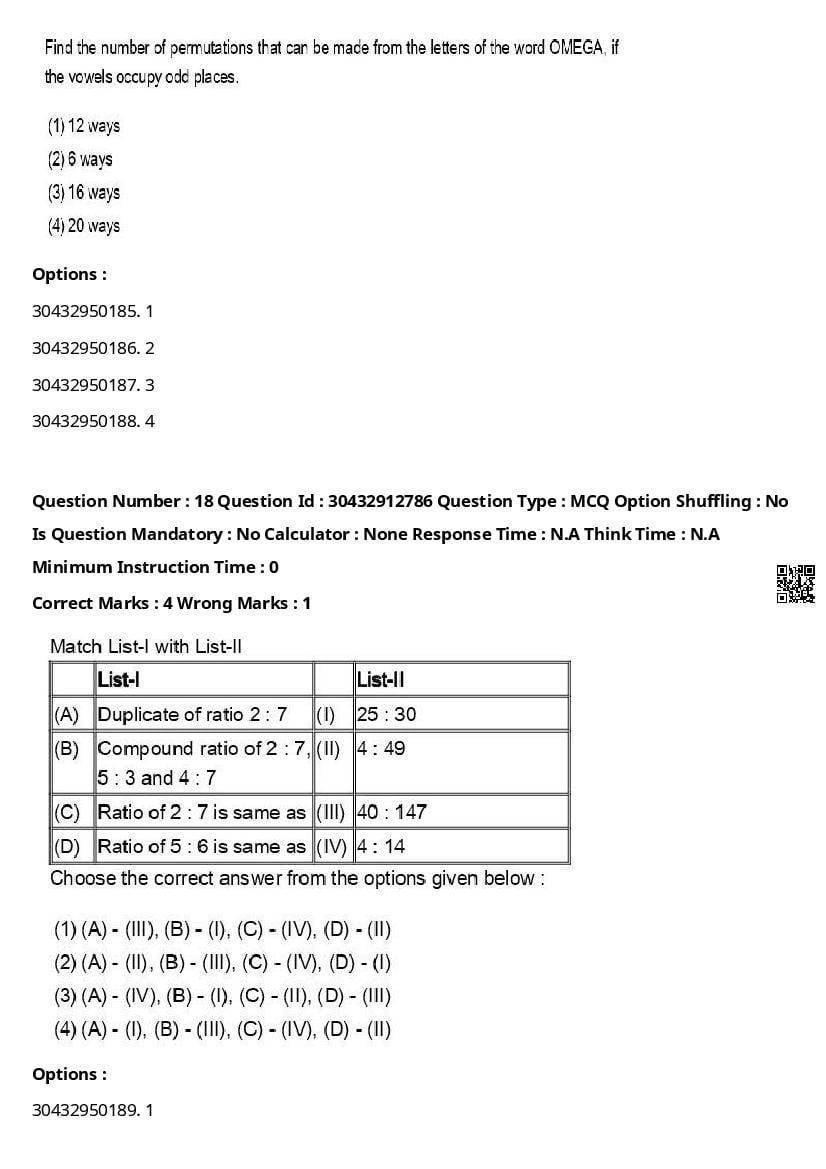 Find the number of permutations that can be made from the letters of the word OMEGA, if the vowels occupy odd places.

(1) 12 ways
(2) 6 ways
(3) 16 ways
(4) 20 ways

Options :

30432950185. 1

30432950186. 2

30432950187. 3

30432950188. 4

Question Number : 18 Question Id : 30432912786 Question Type : MCQ Option Shuffling : No Is Question Mandatory : No Calculator : None Response Time : N.A Think Time : N.A Minimum Instruction Time : 0

Correct Marks : 4 Wrong Marks : 1

Match List-I with List-II

| | List-I | | List-II |
|---|---|---|---|
| (A) | Duplicate of ratio 2 : 7 | (I) | 25 : 30 |
| (B) | Compound ratio of 2 : 7, 5 : 3 and 4 : 7 | (II) | 4 : 49 |
| (C) | Ratio of 2 : 7 is same as | (III) | 40 : 147 |
| (D) | Ratio of 5 : 6 is same as | (IV) | 4 : 14 |

Choose the correct answer from the options given below :

(1) (A) - (III), (B) - (I), (C) - (IV), (D) - (II)
(2) (A) - (II), (B) - (III), (C) - (IV), (D) - (I)
(3) (A) - (IV), (B) - (I), (C) - (II), (D) - (III)
(4) (A) - (I), (B) - (III), (C) - (IV), (D) - (II)

Options :

30432950189. 1